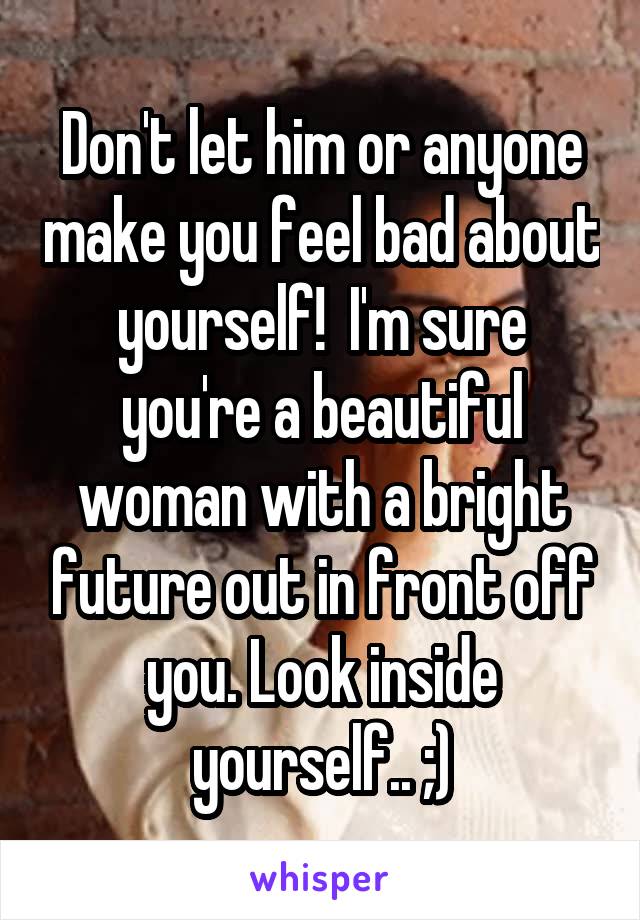 Don't let him or anyone make you feel bad about yourself!  I'm sure you're a beautiful woman with a bright future out in front off you. Look inside yourself.. ;)

whisper